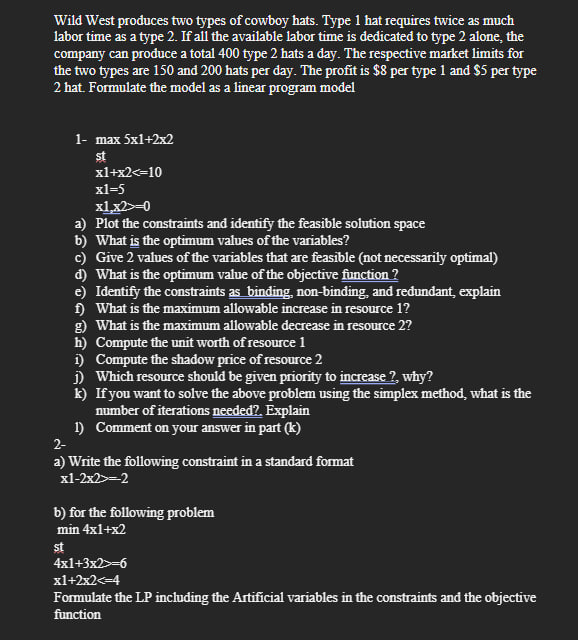 Wild West produces two types of cowboy hats. Type 1 hat requires twice as much labor time as a type 2. If all the available labor time is dedicated to type 2 alone, the company can produce a total 400 type 2 hats a day. The respective market limits for the two types are 150 and 200 hats per day. The profit is \$8 per type 1 and \$5 per type 2 hat. Formulate the model as a linear program model

1- max 5x1+2x2
st
x1+x2<=10
x1=5
x1,x2>=0

a) Plot the constraints and identify the feasible solution space
b) What is the optimum values of the variables?
c) Give 2 values of the variables that are feasible (not necessarily optimal)
d) What is the optimum value of the objective function ?
e) Identify the constraints as binding, non-binding, and redundant, explain
f) What is the maximum allowable increase in resource 1?
g) What is the maximum allowable decrease in resource 2?
h) Compute the unit worth of resource 1
i) Compute the shadow price of resource 2
j) Which resource should be given priority to increase ?, why?
k) If you want to solve the above problem using the simplex method, what is the number of iterations needed?. Explain
l) Comment on your answer in part (k)

2-
a) Write the following constraint in a standard format
x1-2x2>=-2

b) for the following problem
min 4x1+x2
st
4x1+3x2>=6
x1+2x2<=4
Formulate the LP including the Artificial variables in the constraints and the objective function